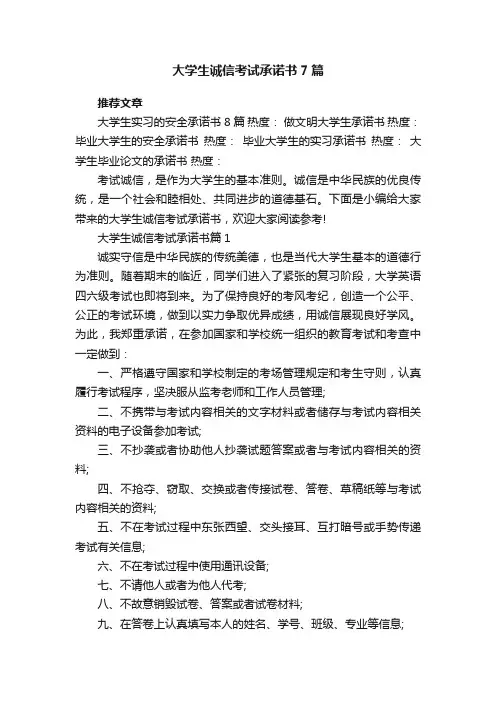 大学生诚信考试承诺书7篇

推荐文章

大学生实习的安全承诺书8篇 热度： 做文明大学生承诺书 热度： 毕业大学生的安全承诺书 热度： 毕业大学生的实习承诺书 热度： 大学生毕业论文的承诺书 热度：

考试诚信，是作为大学生的基本准则。诚信是中华民族的优良传统，是一个社会和睦相处、共同进步的道德基石。下面是小编给大家带来的大学生诚信考试承诺书，欢迎大家阅读参考!

大学生诚信考试承诺书篇1

诚实守信是中华民族的传统美德，也是当代大学生基本的道德行为准则。随着期末的临近，同学们进入了紧张的复习阶段，大学英语四六级考试也即将到来。为了保持良好的考风考纪，创造一个公平、公正的考试环境，做到以实力争取优异成绩，用诚信展现良好学风。为此，我郑重承诺，在参加国家和学校统一组织的教育考试和考查中一定做到：

一、严格遵守国家和学校制定的考场管理规定和考生守则，认真履行考试程序，坚决服从监考老师和工作人员管理;

二、不携带与考试内容相关的文字材料或者储存与考试内容相关资料的电子设备参加考试;

三、不抄袭或者协助他人抄袭试题答案或者与考试内容相关的资料;

四、不抢夺、窃取、交换或者传接试卷、答卷、草稿纸等与考试内容相关的资料;

五、不在考试过程中东张西望、交头接耳、互打暗号或手势传递考试有关信息;

六、不在考试过程中使用通讯设备;

七、不请他人或者为他人代考;

八、不故意销毁试卷、答案或者试卷材料;

九、在答卷上认真填写本人的姓名、学号、班级、专业等信息;